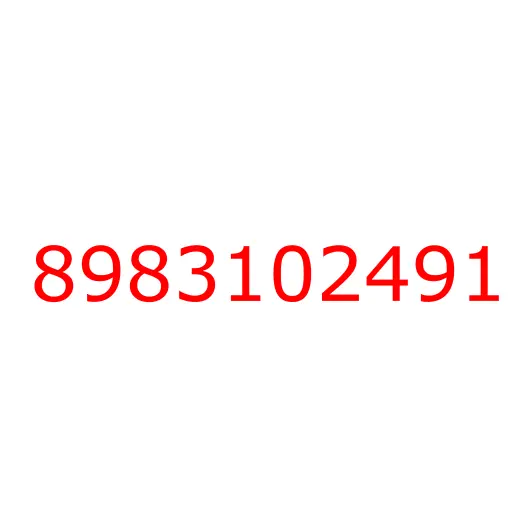 8983102491